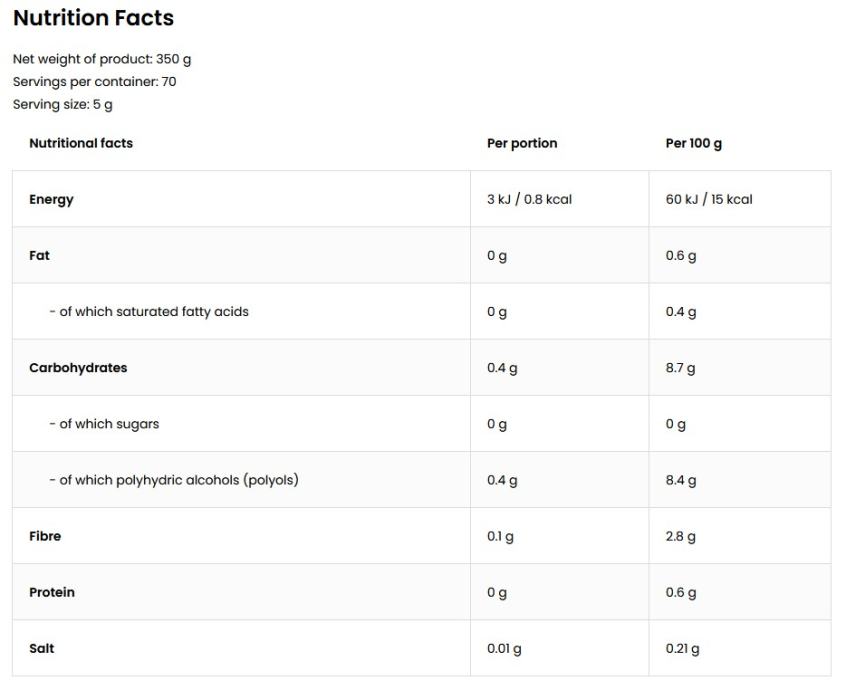 Nutrition Facts

Net weight of product: 350 g
Servings per container: 70
Serving size: 5 g

| Nutritional facts | Per portion | Per 100 g |
|---|---|---|
| Energy | 3 kJ / 0.8 kcal | 60 kJ / 15 kcal |
| Fat | 0 g | 0.6 g |
| - of which saturated fatty acids | 0 g | 0.4 g |
| Carbohydrates | 0.4 g | 8.7 g |
| - of which sugars | 0 g | 0 g |
| - of which polyhydric alcohols (polyols) | 0.4 g | 8.4 g |
| Fibre | 0.1 g | 2.8 g |
| Protein | 0 g | 0.6 g |
| Salt | 0.01 g | 0.21 g |